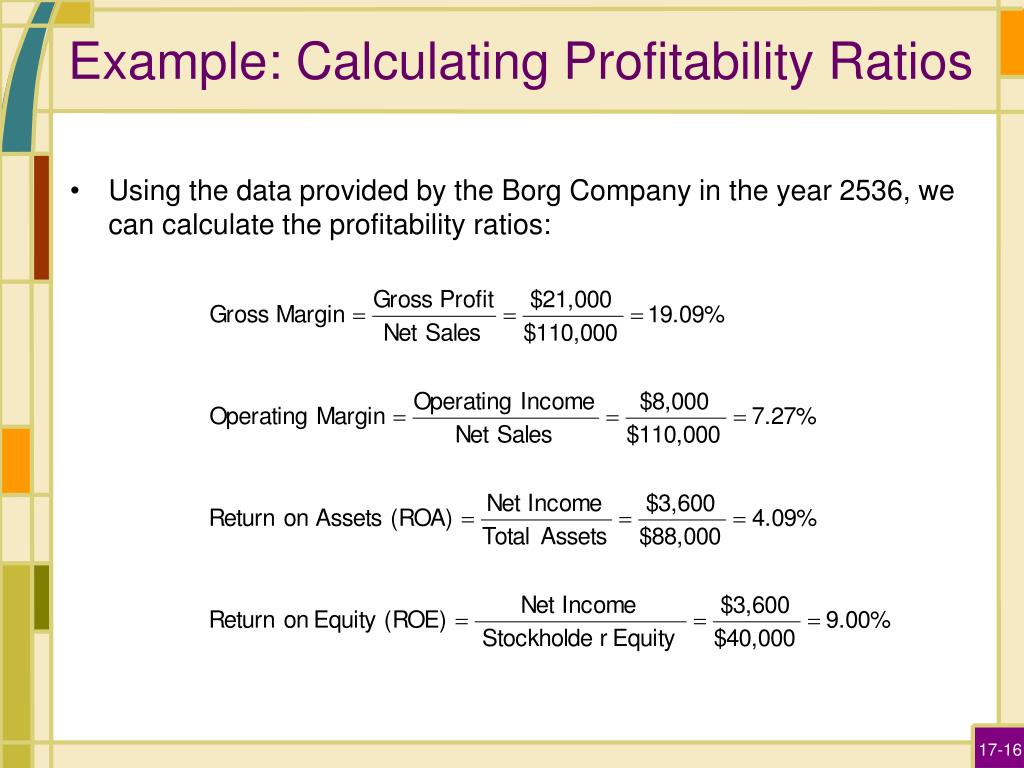 Example: Calculating Profitability Ratios

• Using the data provided by the Borg Company in the year 2536, we can calculate the profitability ratios:

$\text{Gross Margin} = \frac{\text{Gross Profit}}{\text{Net Sales}} = \frac{\$21,000}{\$110,000} = 19.09\%$

$\text{Operating Margin} = \frac{\text{Operating Income}}{\text{Net Sales}} = \frac{\$8,000}{\$110,000} = 7.27\%$

$\text{Return on Assets (ROA)} = \frac{\text{Net Income}}{\text{Total Assets}} = \frac{\$3,600}{\$88,000} = 4.09\%$

$\text{Return on Equity (ROE)} = \frac{\text{Net Income}}{\text{Stockholde r Equity}} = \frac{\$3,600}{\$40,000} = 9.00\%$

17-16